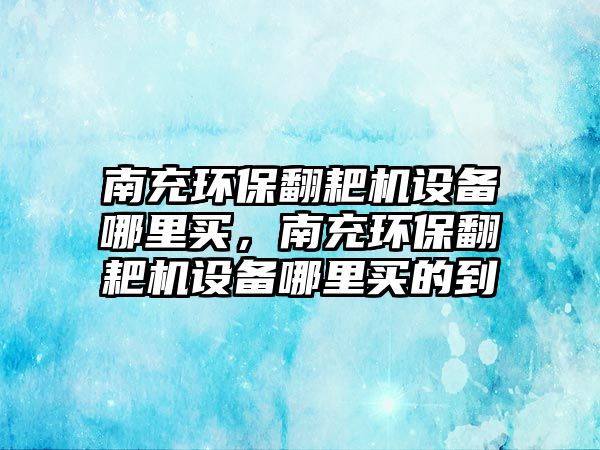 南充环保翻耙机设备哪里买，南充环保翻耙机设备哪里买的到